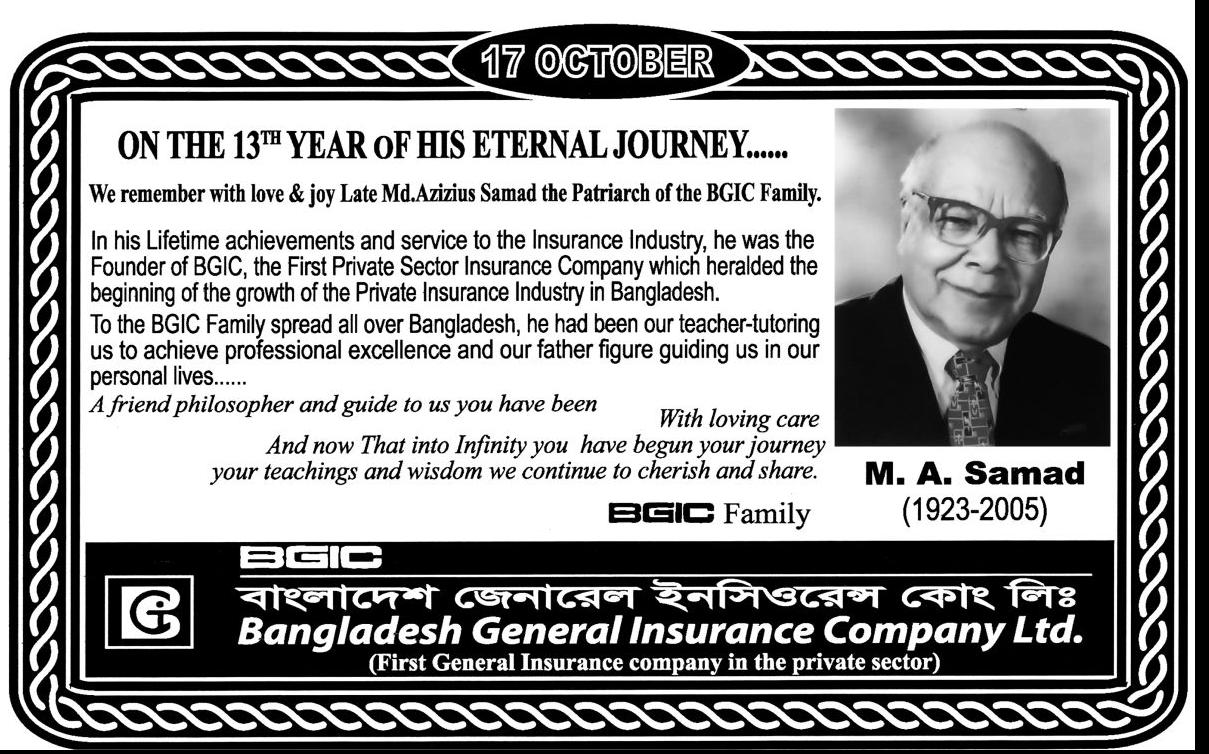 17 OCTOBER

ON THE 13$^{TH}$ YEAR OF HIS ETERNAL JOURNEY......

We remember with love & joy Late Md.Azizius Samad the Patriarch of the BGIC Family.

In his Lifetime achievements and service to the Insurance Industry, he was the Founder of BGIC, the First Private Sector Insurance Company which heralded the beginning of the growth of the Private Insurance Industry in Bangladesh.

To the BGIC Family spread all over Bangladesh, he had been our teacher-tutoring us to achieve professional excellence and our father figure guiding us in our personal lives......

A friend philosopher and guide to us you have been
With loving care
And now That into Infinity you have begun your journey
your teachings and wisdom we continue to cherish and share.

BGIC Family

M. A. Samad
(1923-2005)

BGIC
বাংলাদেশ জেনারেল ইনসিওরেন্স কোং লিঃ
Bangladesh General Insurance Company Ltd.
(First General Insurance company in the private sector)